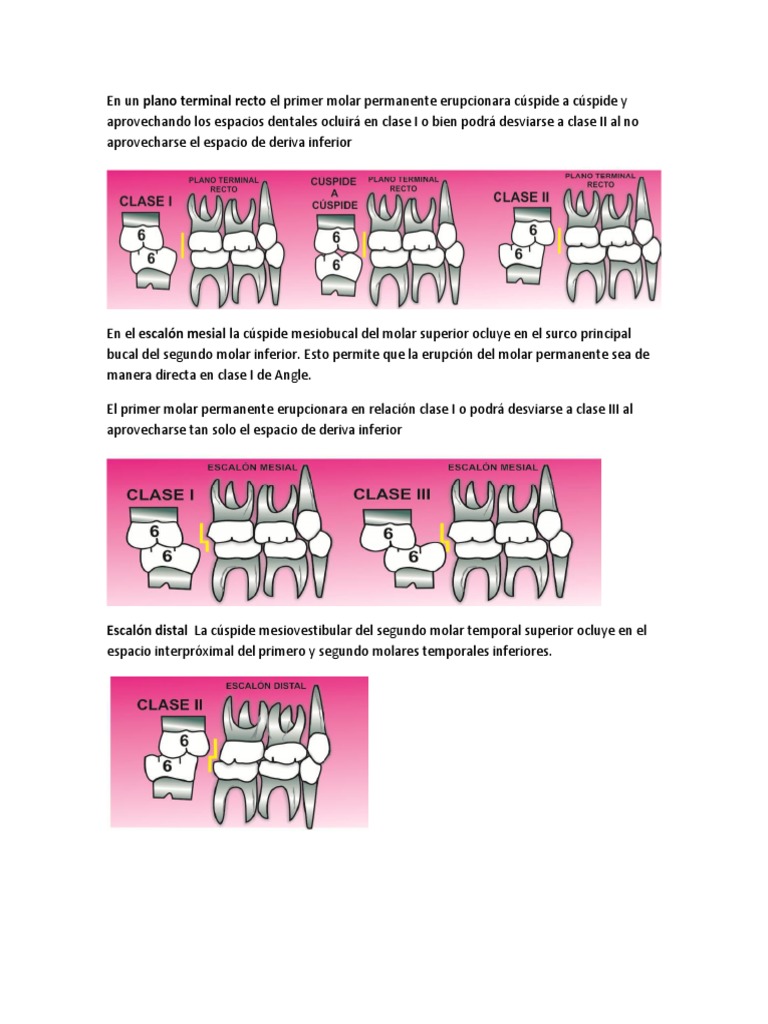 En un plano terminal recto el primer molar permanente erupcionara cúspide a cúspide y aprovechando los espacios dentales ocluirá en clase I o bien podrá desviarse a clase II al no aprovecharse el espacio de deriva inferior

CLASE I
PLANO TERMINAL RECTO
6
6
CUSPIDE A CÚSPIDE
PLANO TERMINAL RECTO
6
6
CLASE II
PLANO TERMINAL RECTO
6
6

En el escalón mesial la cúspide mesiobucal del molar superior ocluye en el surco principal bucal del segundo molar inferior. Esto permite que la erupción del molar permanente sea de manera directa en clase I de Angle.

El primer molar permanente erupcionara en relación clase I o podrá desviarse a clase III al aprovecharse tan solo el espacio de deriva inferior

CLASE I
ESCALÓN MESIAL
6
6
CLASE III
ESCALÓN MESIAL
6
6

Escalón distal La cúspide mesiovestibular del segundo molar temporal superior ocluye en el espacio interpróximal del primero y segundo molares temporales inferiores.

CLASE II
ESCALÓN DISTAL
6
6